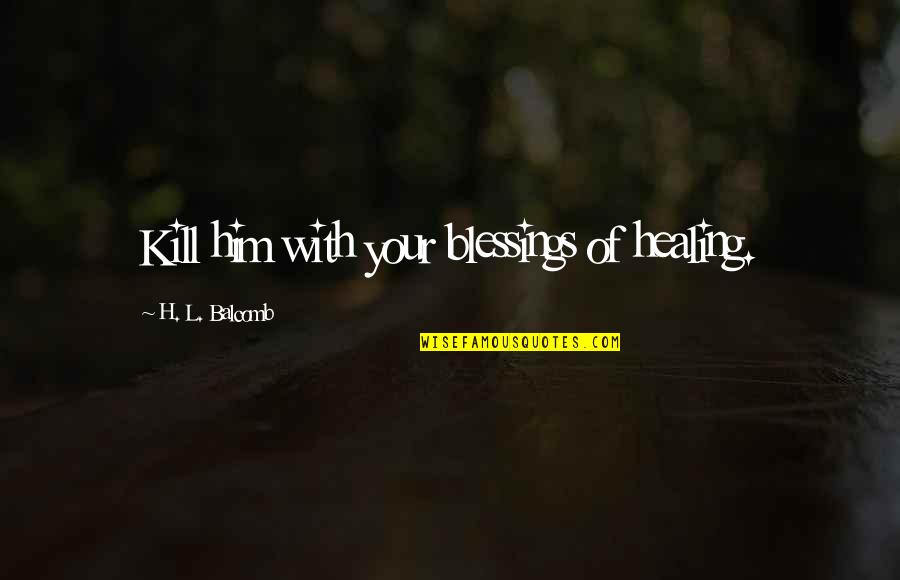 Kill him with your blessings of healing.

~ H. L. Balcomb

WISEFAMOUSQUOTES.COM